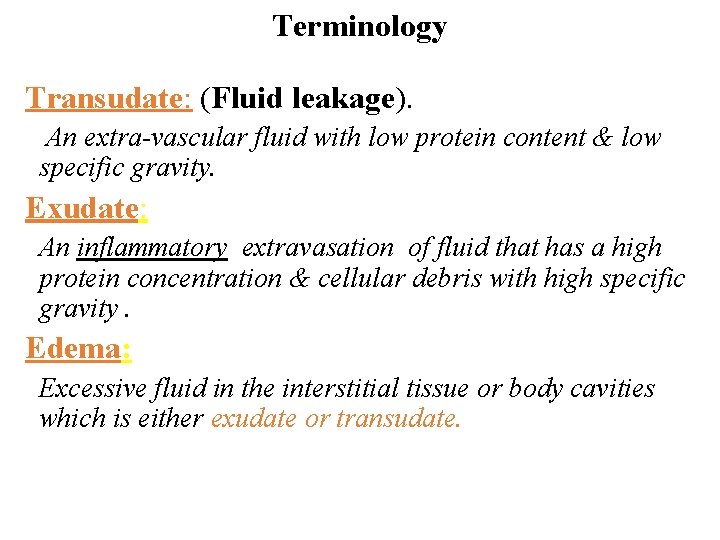 Terminology

Transudate: (Fluid leakage).

An extra-vascular fluid with low protein content & low specific gravity.

Exudate:

An inflammatory extravasation of fluid that has a high protein concentration & cellular debris with high specific gravity .

Edema:

Excessive fluid in the interstitial tissue or body cavities which is either exudate or transudate.